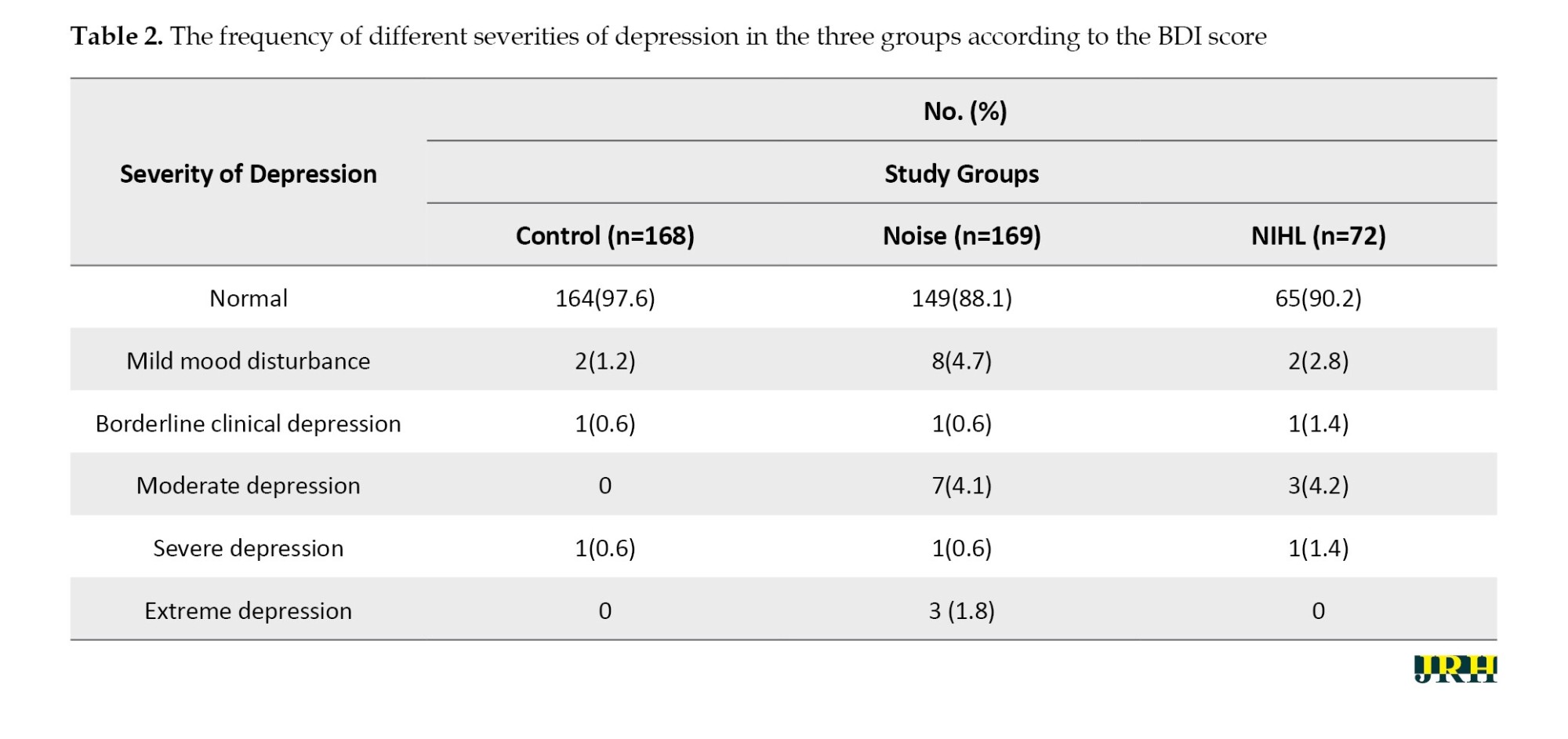 Table 2. The frequency of different severities of depression in the three groups according to the BDI score

| Severity of Depression | No. (%) | | |
|---|---|---|---|
| | Study Groups | | |
| | Control (n=168) | Noise (n=169) | NIHL (n=72) |
| Normal | 164(97.6) | 149(88.1) | 65(90.2) |
| Mild mood disturbance | 2(1.2) | 8(4.7) | 2(2.8) |
| Borderline clinical depression | 1(0.6) | 1(0.6) | 1(1.4) |
| Moderate depression | 0 | 7(4.1) | 3(4.2) |
| Severe depression | 1(0.6) | 1(0.6) | 1(1.4) |
| Extreme depression | 0 | 3 (1.8) | 0 |

JRH